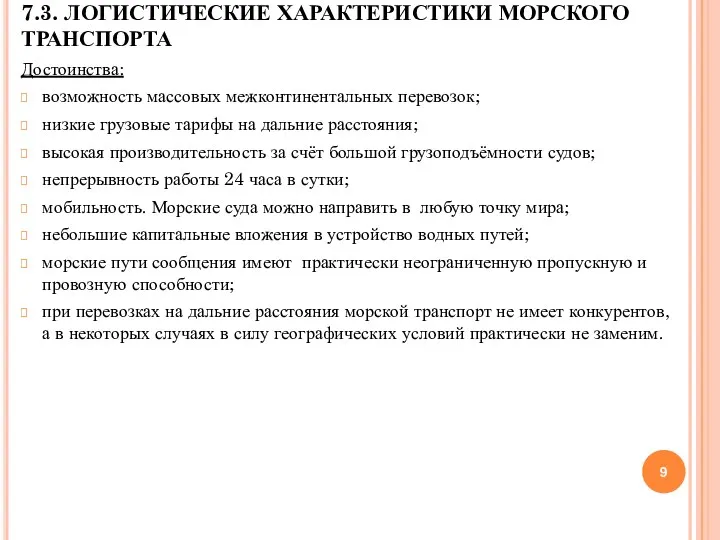 7.3. ЛОГИСТИЧЕСКИЕ ХАРАКТЕРИСТИКИ МОРСКОГО ТРАНСПОРТА

Достоинства:

возможность массовых межконтинентальных перевозок;

низкие грузовые тарифы на дальние расстояния;

высокая производительность за счёт большой грузоподъёмности судов;

непрерывность работы 24 часа в сутки;

мобильность. Морские суда можно направить в любую точку мира;

небольшие капитальные вложения в устройство водных путей;

морские пути сообщения имеют практически неограниченную пропускную и провозную способности;

при перевозках на дальние расстояния морской транспорт не имеет конкурентов, а в некоторых случаях в силу географических условий практически не заменим.

9